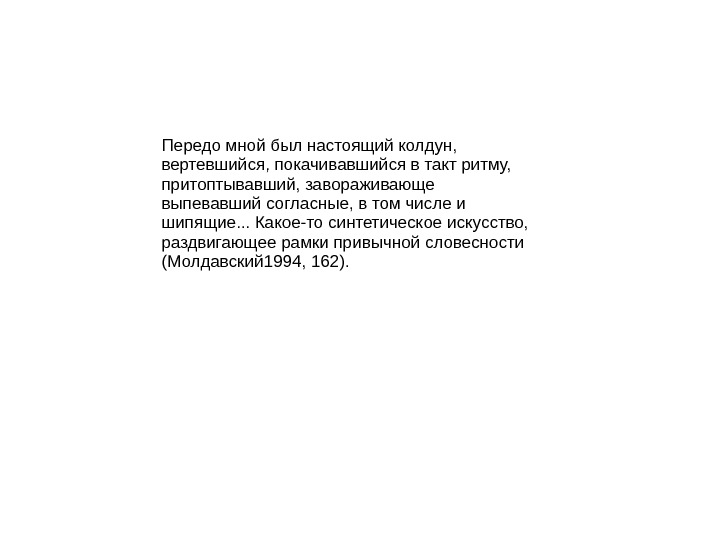 Передо мной был настоящий колдун, вертевшийся, покачивавшийся в такт ритму, притоптывавший, завораживающе выпевавший согласные, в том числе и шипящие... Какое-то синтетическое искусство, раздвигающее рамки привычной словесности (Молдавский1994, 162).